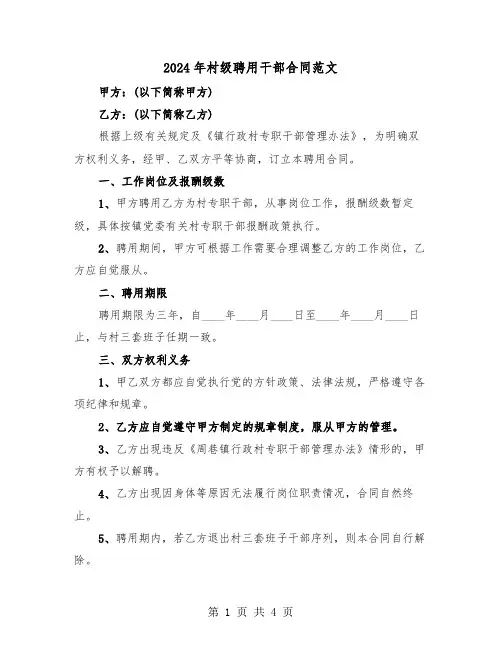 2024年村级聘用干部合同范文

甲方：(以下简称甲方)

乙方：(以下简称乙方)

根据上级有关规定及《镇行政村专职干部管理办法》，为明确双方权利义务，经甲、乙双方平等协商，订立本聘用合同。

一、工作岗位及报酬级数

1、甲方聘用乙方为村专职干部，从事岗位工作，报酬级数暂定级，具体按镇党委有关村专职干部报酬政策执行。

2、聘用期间，甲方可根据工作需要合理调整乙方的工作岗位，乙方应自觉服从。

二、聘用期限

聘用期限为三年，自____年____月____日至____年____月____日止，与村三套班子任期一致。

三、双方权利义务

1、甲乙双方都应自觉执行党的方针政策、法律法规，严格遵守各项纪律和规章。

2、乙方应自觉遵守甲方制定的规章制度，服从甲方的管理。

3、乙方出现违反《周巷镇行政村专职干部管理办法》情形的，甲方有权予以解聘。

4、乙方出现因身体等原因无法履行岗位职责情况，合同自然终止。

5、聘用期内，若乙方退出村三套班子干部序列，则本合同自行解除。

第 1 页 共 4 页